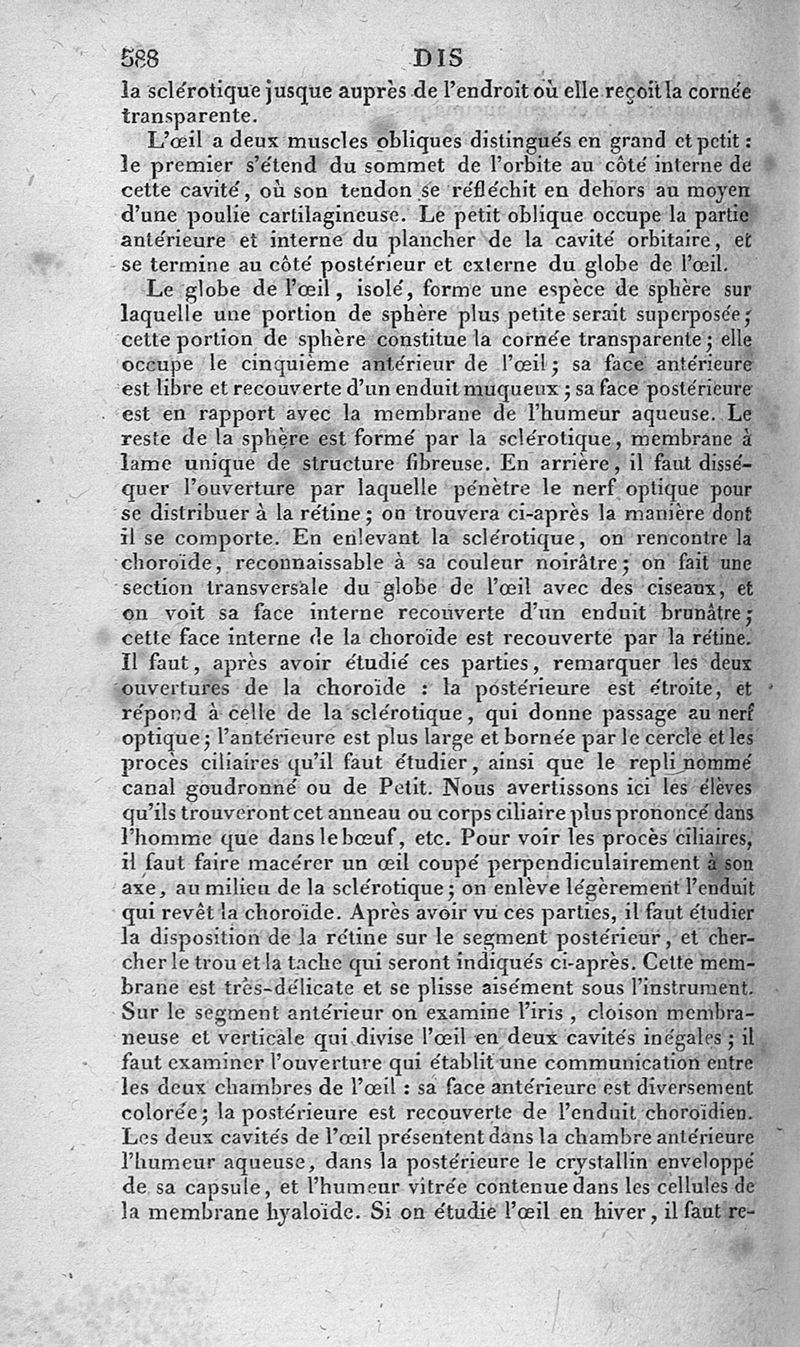 588 DIS

la sclérotique jusque auprès de l'endroit où elle reçoit la cornée transparente.

L'œil a deux muscles obliques distingués en grand et petit : le premier s'étend du sommet de l'orbite au côté interne de cette cavité, où son tendon se réfléchit en dehors au moyen d'une poulie cartilagineuse. Le petit oblique occupe la partie antérieure et interne du plancher de la cavité orbitaire, et se termine au côté postérieur et externe du globe de l'œil.

Le globe de l'œil, isolé, forme une espèce de sphère sur laquelle une portion de sphère plus petite serait superposée; cette portion de sphère constitue la cornée transparente; elle occupe le cinquième antérieur de l'œil; sa face antérieure est libre et recouverte d'un enduit muqueux; sa face postérieure est en rapport avec la membrane de l'humeur aqueuse. Le reste de la sphère est formé par la sclérotique, membrane à lame unique de structure fibreuse. En arrière, il faut disséquer l'ouverture par laquelle pénètre le nerf optique pour se distribuer à la rétine; on trouvera ci-après la manière dont il se comporte. En enlevant la sclérotique, on rencontre la choroïde, reconnaissable à sa couleur noirâtre; on fait une section transversale du globe de l'œil avec des ciseaux, et on voit sa face interne recouverte d'un enduit brunâtre; cette face interne de la choroïde est recouverte par la rétine. Il faut, après avoir étudié ces parties, remarquer les deux ouvertures de la choroïde : la postérieure est étroite, et répond à celle de la sclérotique, qui donne passage au nerf optique; l'antérieure est plus large et bornée par le cercle et les procès ciliaires qu'il faut étudier, ainsi que le repli nommé canal goudronné ou de Petit. Nous avertissons ici les élèves qu'ils trouveront cet anneau ou corps ciliaire plus prononcé dans l'homme que dans le bœuf, etc. Pour voir les procès ciliaires, il faut faire macérer un œil coupé perpendiculairement à son axe, au milieu de la sclérotique; on enlève légèrement l'enduit qui revêt la choroïde. Après avoir vu ces parties, il faut étudier la disposition de la rétine sur le segment postérieur, et chercher le trou et la tache qui seront indiqués ci-après. Cette membrane est très-délicate et se plisse aisément sous l'instrument. Sur le segment antérieur on examine l'iris, cloison membraneuse et verticale qui divise l'œil en deux cavités inégales; il faut examiner l'ouverture qui établit une communication entre les deux chambres de l'œil : sa face antérieure est diversement colorée; la postérieure est recouverte de l'enduit choroïdien. Les deux cavités de l'œil présentent dans la chambre antérieure l'humeur aqueuse, dans la postérieure le crystallin enveloppé de sa capsule, et l'humeur vitrée contenue dans les cellules de la membrane hyaloïde. Si on étudie l'œil en hiver, il faut re-